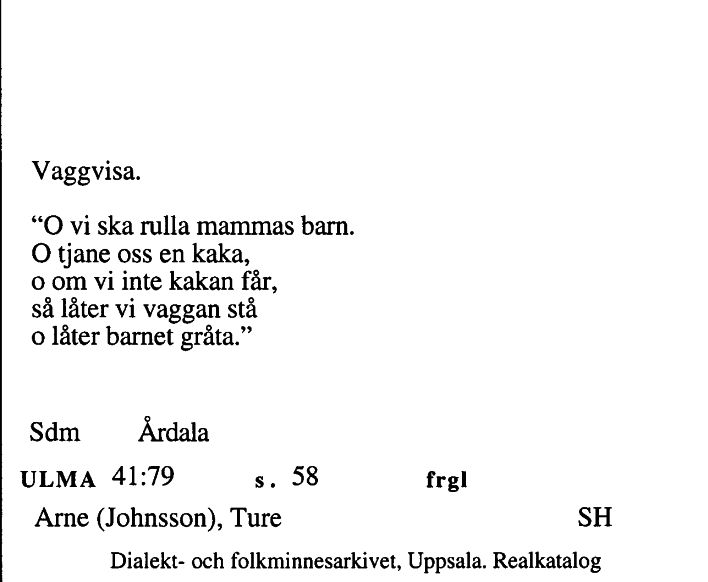 Vaggvisa.

“O vi ska rulla mammas barn.
O tjane oss en kaka,
o om vi inte kakan får,
så låter vi vaggan stå
o låter barnet gråta.”

Sdm Årdala

ULMA 41:79 s. 58 frgl

Arne (Johnsson), Ture SH

Dialekt- och folkminnesarkivet, Uppsala. Realkatalog